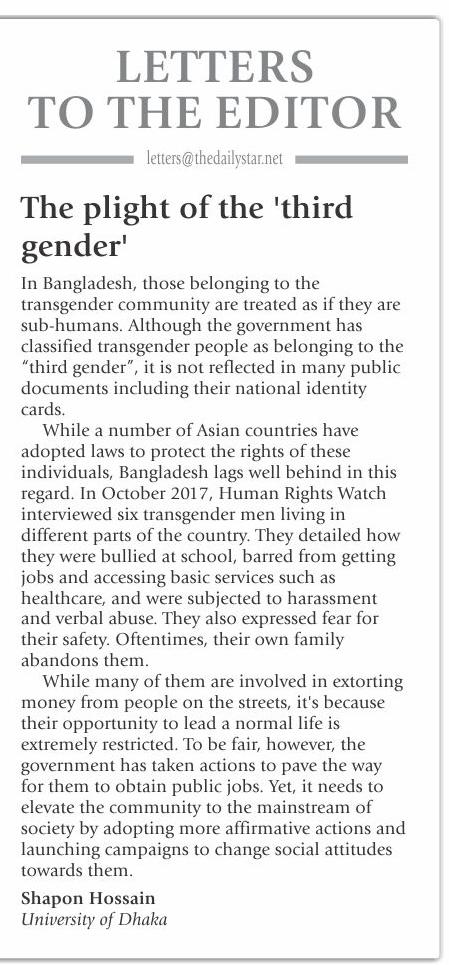 LETTERS TO THE EDITOR

letters@thedailystar.net

The plight of the 'third gender'

In Bangladesh, those belonging to the transgender community are treated as if they are sub-humans. Although the government has classified transgender people as belonging to the "third gender", it is not reflected in many public documents including their national identity cards.

While a number of Asian countries have adopted laws to protect the rights of these individuals, Bangladesh lags well behind in this regard. In October 2017, Human Rights Watch interviewed six transgender men living in different parts of the country. They detailed how they were bullied at school, barred from getting jobs and accessing basic services such as healthcare, and were subjected to harassment and verbal abuse. They also expressed fear for their safety. Oftentimes, their own family abandons them.

While many of them are involved in extorting money from people on the streets, it's because their opportunity to lead a normal life is extremely restricted. To be fair, however, the government has taken actions to pave the way for them to obtain public jobs. Yet, it needs to elevate the community to the mainstream of society by adopting more affirmative actions and launching campaigns to change social attitudes towards them.

Shapon Hossain
University of Dhaka